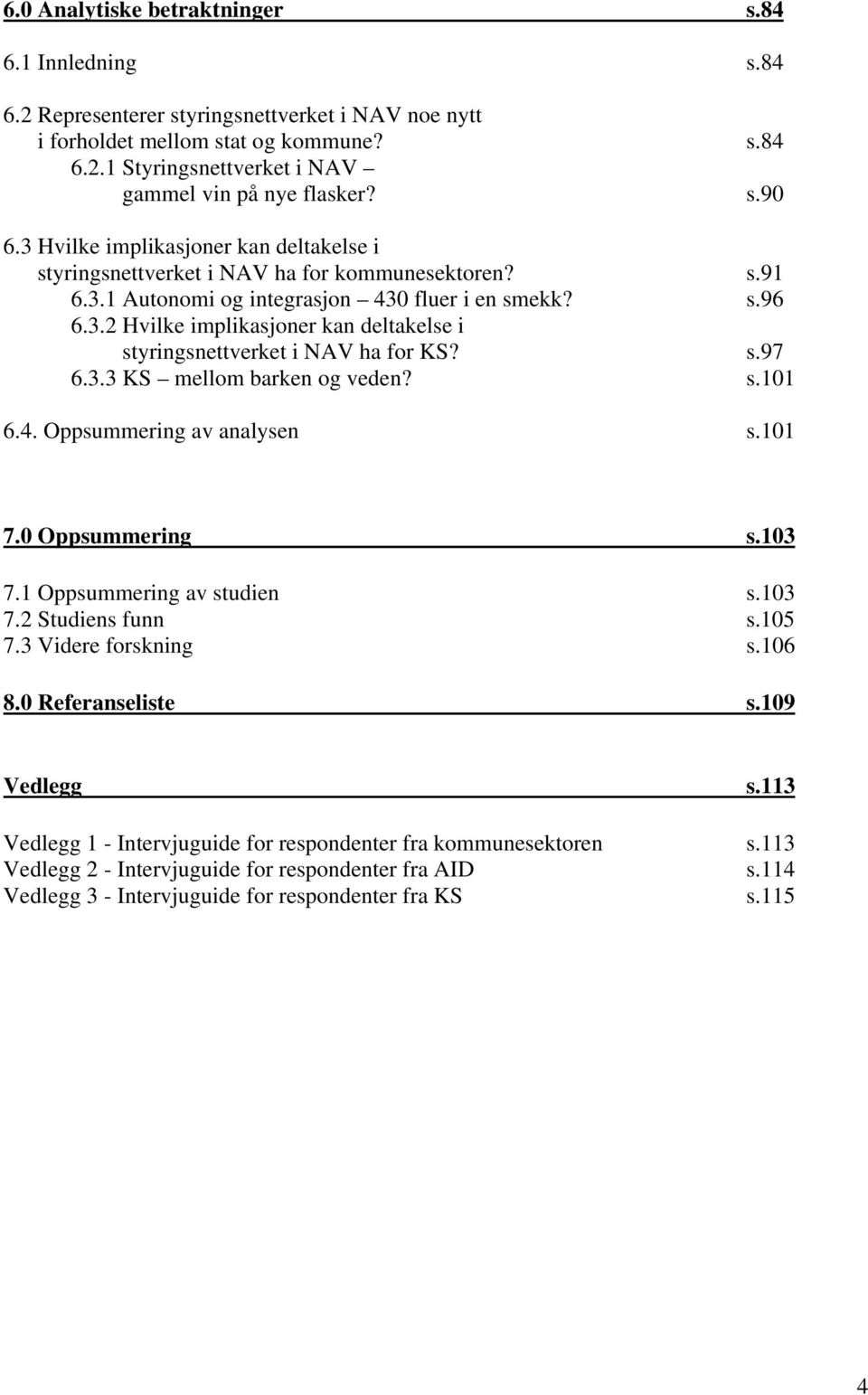 6.0 Analytiske betraktninger s.84

6.1 Innledning s.84

6.2 Representerer styringsnettverket i NAV noe nytt i forholdet mellom stat og kommune? s.84
6.2.1 Styringsnettverket i NAV – gammel vin på nye flasker? s.90

6.3 Hvilke implikasjoner kan deltakelse i styringsnettverket i NAV ha for kommunesektoren? s.91
6.3.1 Autonomi og integrasjon – 430 fluer i en smekk? s.96
6.3.2 Hvilke implikasjoner kan deltakelse i styringsnettverket i NAV ha for KS? s.97
6.3.3 KS – mellom barken og veden? s.101

6.4. Oppsummering av analysen s.101

7.0 Oppsummering s.103

7.1 Oppsummering av studien s.103
7.2 Studiens funn s.105
7.3 Videre forskning s.106

8.0 Referanseliste s.109

Vedlegg s.113

Vedlegg 1 - Intervjuguide for respondenter fra kommunesektoren s.113
Vedlegg 2 - Intervjuguide for respondenter fra AID s.114
Vedlegg 3 - Intervjuguide for respondenter fra KS s.115

4